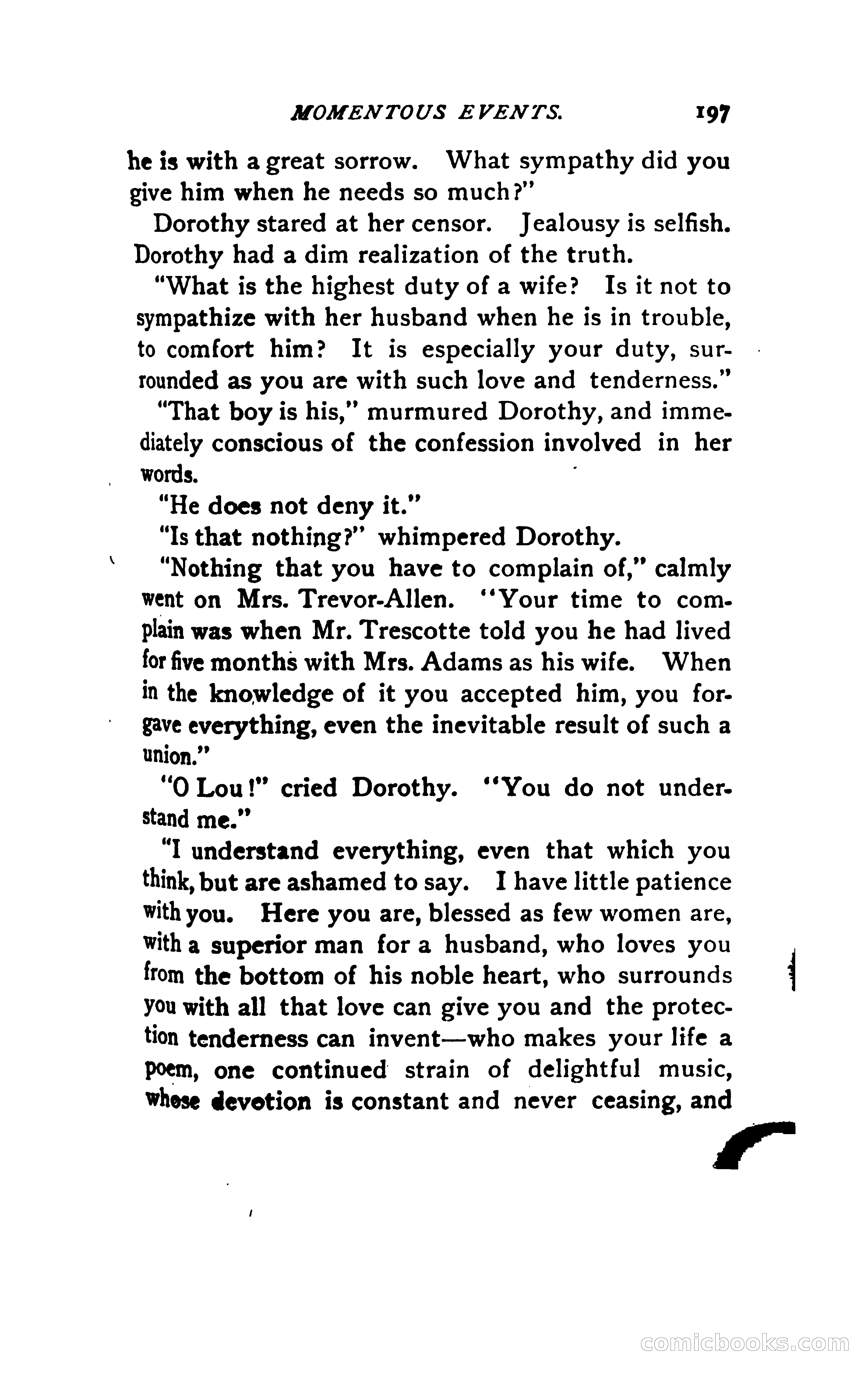 MOMENTOUS EVENTS. 197

he is with a great sorrow. What sympathy did you give him when he needs so much?"

Dorothy stared at her censor. Jealousy is selfish. Dorothy had a dim realization of the truth.

"What is the highest duty of a wife? Is it not to sympathize with her husband when he is in trouble, to comfort him? It is especially your duty, surrounded as you are with such love and tenderness."

"That boy is his," murmured Dorothy, and immediately conscious of the confession involved in her words.

"He does not deny it."

"Is that nothing?" whimpered Dorothy.

"Nothing that you have to complain of," calmly went on Mrs. Trevor-Allen. "Your time to complain was when Mr. Trescotte told you he had lived for five months with Mrs. Adams as his wife. When in the knowledge of it you accepted him, you forgave everything, even the inevitable result of such a union."

"O Lou!" cried Dorothy. "You do not understand me."

"I understand everything, even that which you think, but are ashamed to say. I have little patience with you. Here you are, blessed as few women are, with a superior man for a husband, who loves you from the bottom of his noble heart, who surrounds you with all that love can give you and the protection tenderness can invent—who makes your life a poem, one continued strain of delightful music, whose devotion is constant and never ceasing, and

comicbooks.com